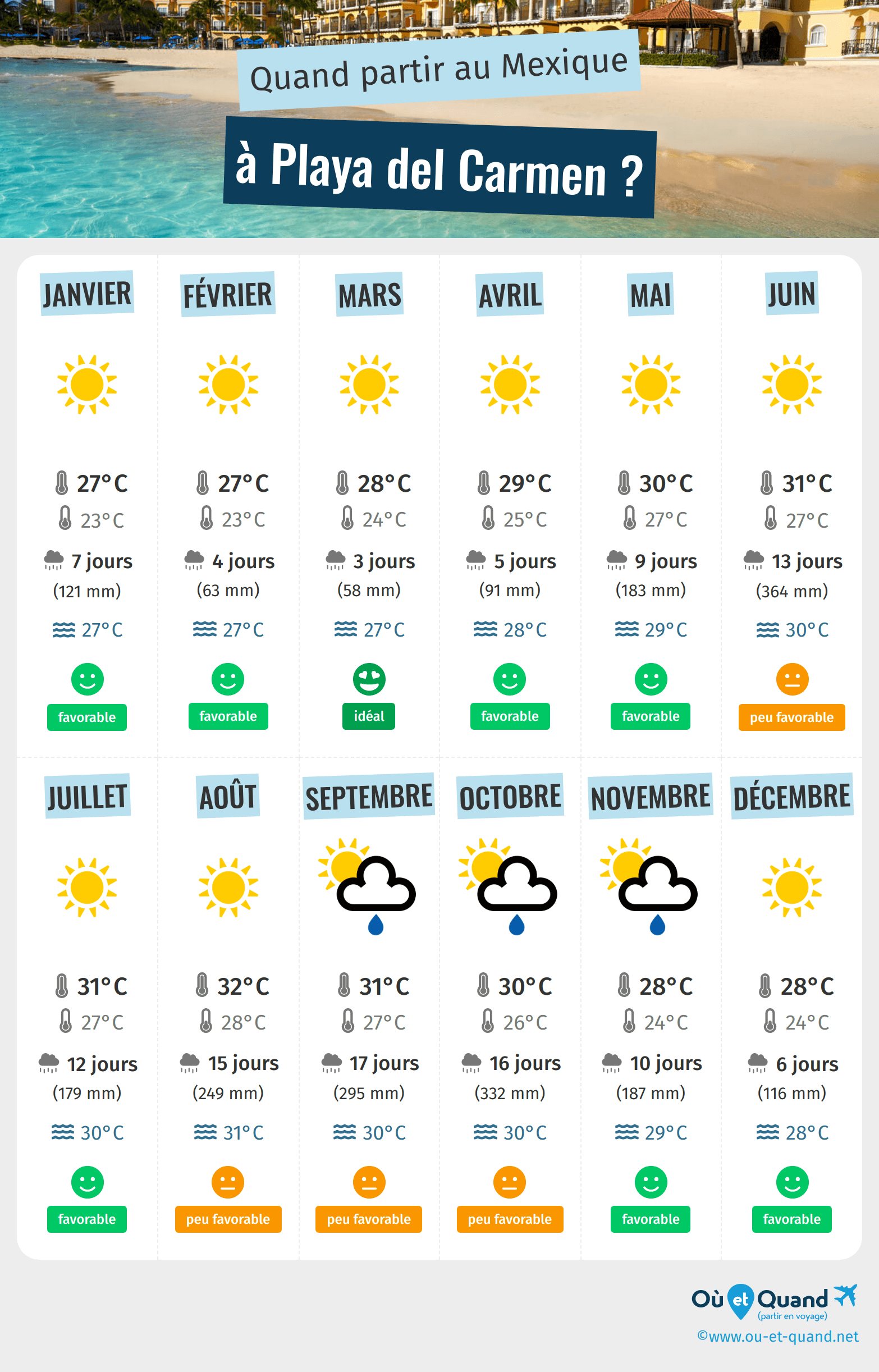 Quand partir au Mexique

à Playa del Carmen ?

JANVIER

27°C
23°C
7 jours
(121 mm)
27°C
favorable

FÉVRIER

27°C
23°C
4 jours
(63 mm)
27°C
favorable

MARS

28°C
24°C
3 jours
(58 mm)
27°C
idéal

AVRIL

29°C
25°C
5 jours
(91 mm)
28°C
favorable

MAI

30°C
27°C
9 jours
(183 mm)
29°C
favorable

JUIN

31°C
27°C
13 jours
(364 mm)
30°C
peu favorable

JUILLET

31°C
27°C
12 jours
(179 mm)
30°C
favorable

AOÛT

32°C
28°C
15 jours
(249 mm)
31°C
peu favorable

SEPTEMBRE

31°C
27°C
17 jours
(295 mm)
30°C
peu favorable

OCTOBRE

30°C
26°C
16 jours
(332 mm)
30°C
peu favorable

NOVEMBRE

28°C
24°C
10 jours
(187 mm)
29°C
favorable

DÉCEMBRE

28°C
24°C
6 jours
(116 mm)
28°C
favorable

Où et Quand
(partir en voyage)
©www.ou-et-quand.net